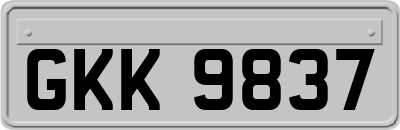 GKK 9837